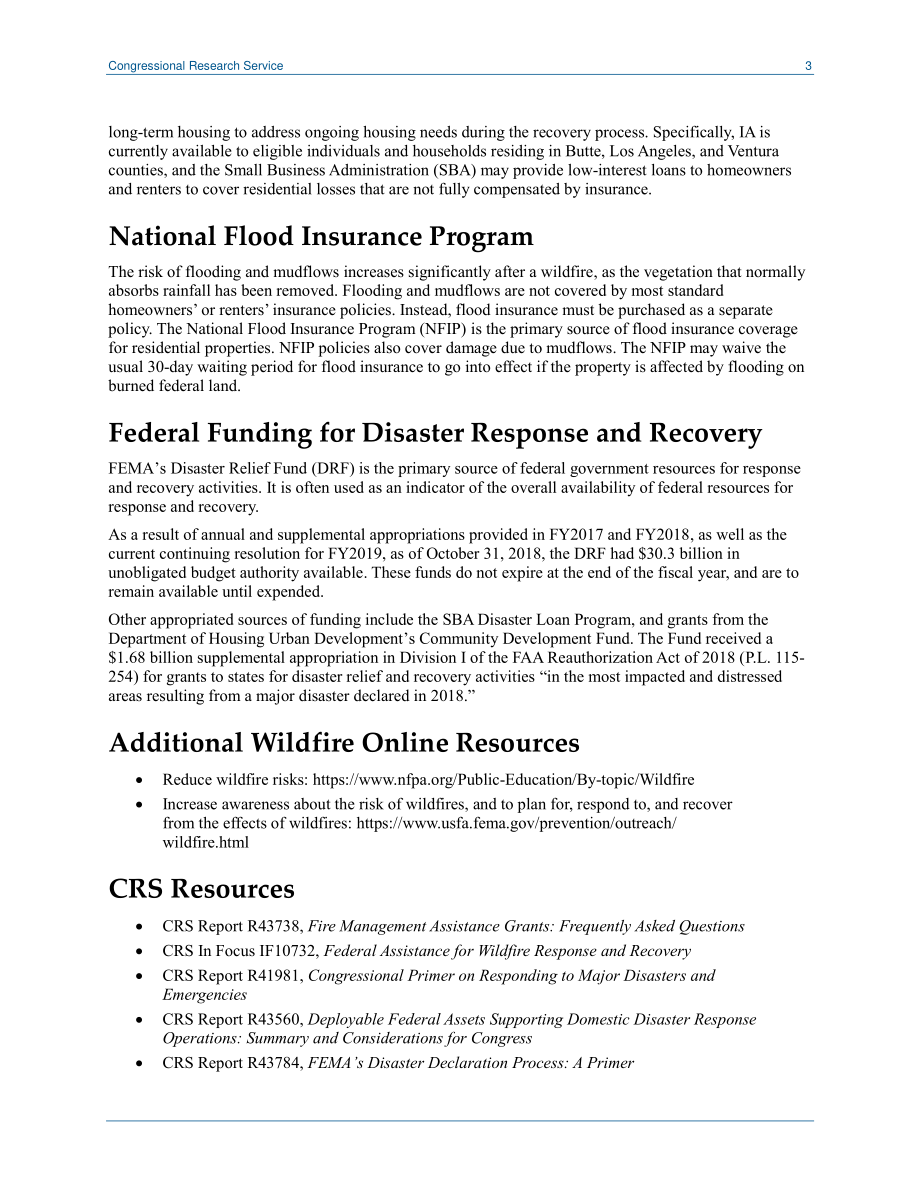 Congressional Research Service 3

long-term housing to address ongoing housing needs during the recovery process. Specifically, IA is currently available to eligible individuals and households residing in Butte, Los Angeles, and Ventura counties, and the Small Business Administration (SBA) may provide low-interest loans to homeowners and renters to cover residential losses that are not fully compensated by insurance.

National Flood Insurance Program

The risk of flooding and mudflows increases significantly after a wildfire, as the vegetation that normally absorbs rainfall has been removed. Flooding and mudflows are not covered by most standard homeowners' or renters' insurance policies. Instead, flood insurance must be purchased as a separate policy. The National Flood Insurance Program (NFIP) is the primary source of flood insurance coverage for residential properties. NFIP policies also cover damage due to mudflows. The NFIP may waive the usual 30-day waiting period for flood insurance to go into effect if the property is affected by flooding on burned federal land.

Federal Funding for Disaster Response and Recovery

FEMA's Disaster Relief Fund (DRF) is the primary source of federal government resources for response and recovery activities. It is often used as an indicator of the overall availability of federal resources for response and recovery.

As a result of annual and supplemental appropriations provided in FY2017 and FY2018, as well as the current continuing resolution for FY2019, as of October 31, 2018, the DRF had $30.3 billion in unobligated budget authority available. These funds do not expire at the end of the fiscal year, and are to remain available until expended.

Other appropriated sources of funding include the SBA Disaster Loan Program, and grants from the Department of Housing Urban Development's Community Development Fund. The Fund received a $1.68 billion supplemental appropriation in Division I of the FAA Reauthorization Act of 2018 (P.L. 115-254) for grants to states for disaster relief and recovery activities "in the most impacted and distressed areas resulting from a major disaster declared in 2018."

Additional Wildfire Online Resources

• Reduce wildfire risks: https://www.nfpa.org/Public-Education/By-topic/Wildfire
• Increase awareness about the risk of wildfires, and to plan for, respond to, and recover from the effects of wildfires: https://www.usfa.fema.gov/prevention/outreach/wildfire.html

CRS Resources

• CRS Report R43738, Fire Management Assistance Grants: Frequently Asked Questions
• CRS In Focus IF10732, Federal Assistance for Wildfire Response and Recovery
• CRS Report R41981, Congressional Primer on Responding to Major Disasters and Emergencies
• CRS Report R43560, Deployable Federal Assets Supporting Domestic Disaster Response Operations: Summary and Considerations for Congress
• CRS Report R43784, FEMA's Disaster Declaration Process: A Primer